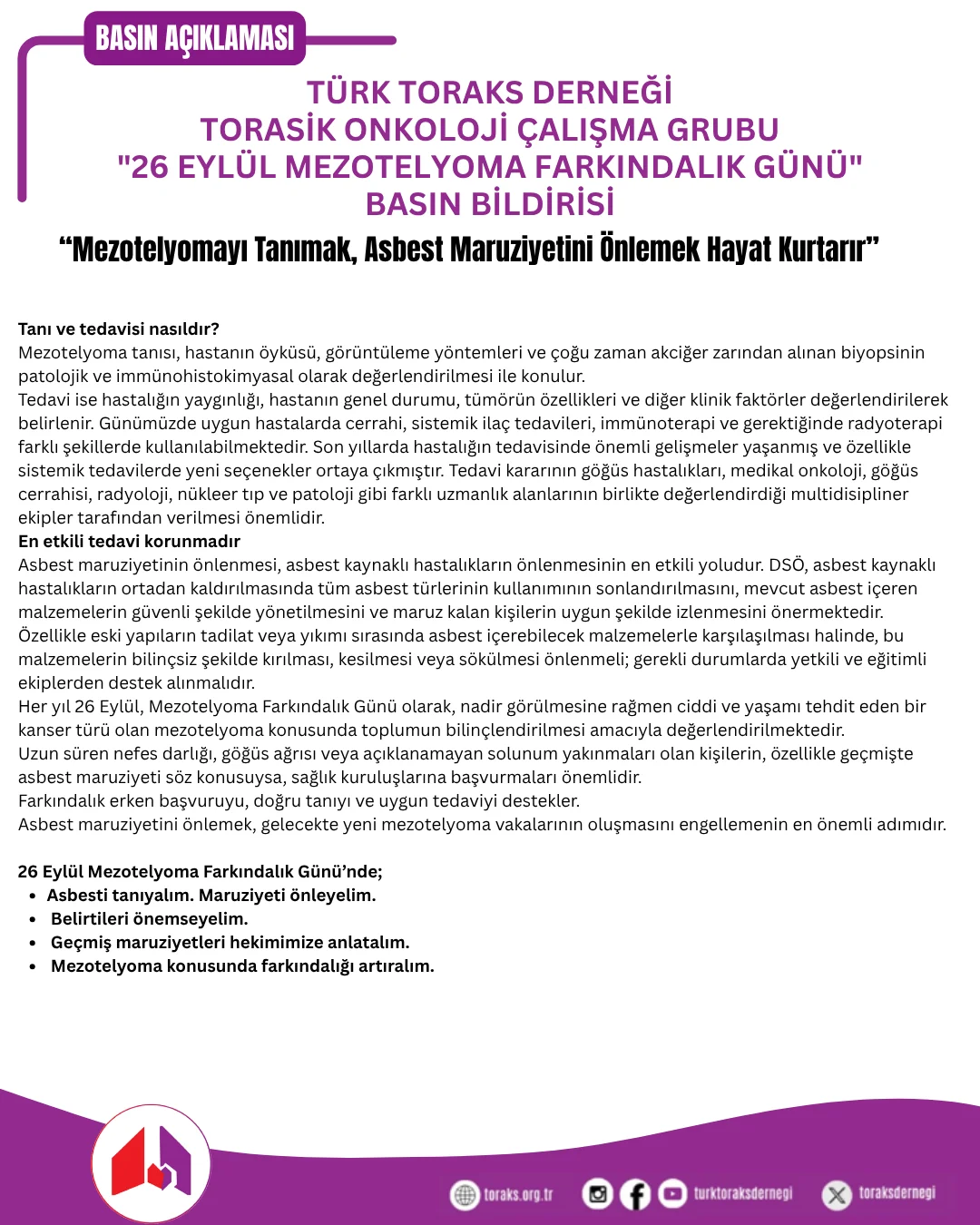 BASIN AÇIKLAMASI

TÜRK TORAKS DERNEĞİ
TORASİK ONKOLOJİ ÇALIŞMA GRUBU
"26 EYLÜL MEZOTELYOMA FARKINDALIK GÜNÜ"
BASIN BİLDİRİSİ

"Mezotelyomayı Tanımak, Asbest Maruziyetini Önlemek Hayat Kurtarır"

Tanı ve tedavisi nasıldır?
Mezotelyoma tanısı, hastanın öyküsü, görüntüleme yöntemleri ve çoğu zaman akciğer zarından alınan biyopsinin patolojik ve immünohistokimyasal olarak değerlendirilmesi ile konulur.
Tedavi ise hastalığın yaygınlığı, hastanın genel durumu, tümörün özellikleri ve diğer klinik faktörler değerlendirilerek belirlenir. Günümüzde uygun hastalarda cerrahi, sistemik ilaç tedavileri, immünoterapi ve gerektiğinde radyoterapi farklı şekillerde kullanılabilmektedir. Son yıllarda hastalığın tedavisinde önemli gelişmeler yaşanmış ve özellikle sistemik tedavilerde yeni seçenekler ortaya çıkmıştır. Tedavi kararının göğüs hastalıkları, medikal onkoloji, göğüs cerrahisi, radyoloji, nükleer tıp ve patoloji gibi farklı uzmanlık alanlarının birlikte değerlendirdiği multidisipliner ekipler tarafından verilmesi önemlidir.
En etkili tedavi korunmadır
Asbest maruziyetinin önlenmesi, asbest kaynaklı hastalıkların önlenmesinin en etkili yoludur. DSÖ, asbest kaynaklı hastalıkların ortadan kaldırılmasında tüm asbest türlerinin kullanımının sonlandırılmasını, mevcut asbest içeren malzemelerin güvenli şekilde yönetilmesini ve maruz kalan kişilerin uygun şekilde izlenmesini önermektedir.
Özellikle eski yapıların tadilat veya yıkımı sırasında asbest içerebilecek malzemelerle karşılaşılması halinde, bu malzemelerin bilinçsiz şekilde kırılması, kesilmesi veya sökülmesi önlenmeli; gerekli durumlarda yetkili ve eğitimli ekiplerden destek alınmalıdır.
Her yıl 26 Eylül, Mezotelyoma Farkındalık Günü olarak, nadir görülmesine rağmen ciddi ve yaşamı tehdit eden bir kanser türü olan mezotelyoma konusunda toplumun bilinçlendirilmesi amacıyla değerlendirilmektedir.
Uzun süren nefes darlığı, göğüs ağrısı veya açıklanamayan solunum yakınmaları olan kişilerin, özellikle geçmişte asbest maruziyeti söz konusuysa, sağlık kuruluşlarına başvurmaları önemlidir.
Farkındalık erken başvuruyu, doğru tanıyı ve uygun tedaviyi destekler.
Asbest maruziyetini önlemek, gelecekte yeni mezotelyoma vakalarının oluşmasını engellemenin en önemli adımıdır.

26 Eylül Mezotelyoma Farkındalık Günü'nde;
• Asbesti tanıyalım. Maruziyeti önleyelim.
• Belirtileri önemseyelim.
• Geçmiş maruziyetleri hekimimize anlatalım.
• Mezotelyoma konusunda farkındalığı artıralım.

toraks.org.tr
turktoraksdernegi
toraksdernegi